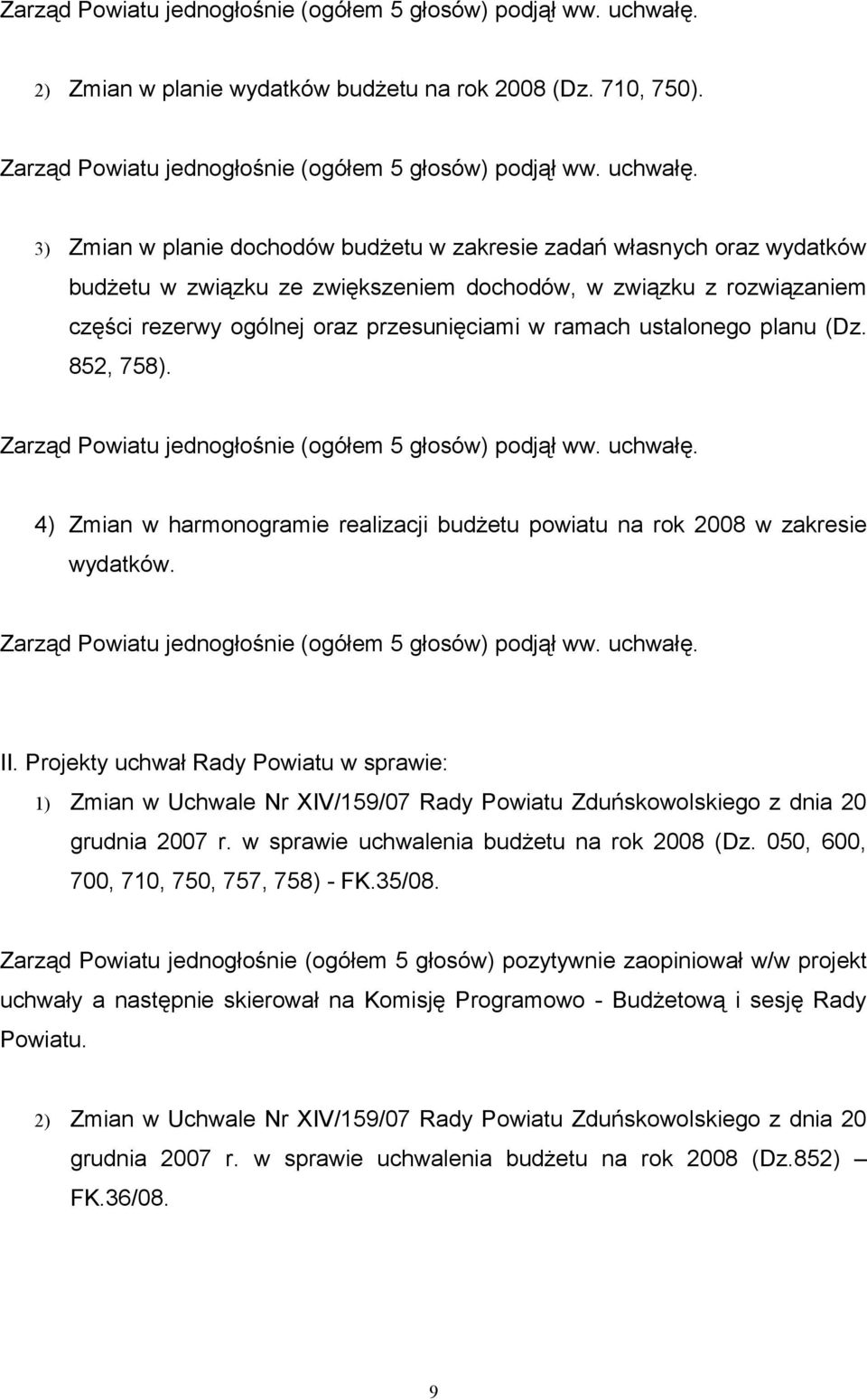 Zarząd Powiatu jednogłośnie (ogółem 5 głosów) podjął ww. uchwałę.

2) Zmian w planie wydatków budżetu na rok 2008 (Dz. 710, 750).

Zarząd Powiatu jednogłośnie (ogółem 5 głosów) podjął ww. uchwałę.

3) Zmian w planie dochodów budżetu w zakresie zadań własnych oraz wydatków budżetu w związku ze zwiększeniem dochodów, w związku z rozwiązaniem części rezerwy ogólnej oraz przesunięciami w ramach ustalonego planu (Dz. 852, 758).

Zarząd Powiatu jednogłośnie (ogółem 5 głosów) podjął ww. uchwałę.

4) Zmian w harmonogramie realizacji budżetu powiatu na rok 2008 w zakresie wydatków.

Zarząd Powiatu jednogłośnie (ogółem 5 głosów) podjął ww. uchwałę.

II. Projekty uchwał Rady Powiatu w sprawie:

1) Zmian w Uchwale Nr XIV/159/07 Rady Powiatu Zduńskowolskiego z dnia 20 grudnia 2007 r. w sprawie uchwalenia budżetu na rok 2008 (Dz. 050, 600, 700, 710, 750, 757, 758) - FK.35/08.

Zarząd Powiatu jednogłośnie (ogółem 5 głosów) pozytywnie zaopiniował w/w projekt uchwały a następnie skierował na Komisję Programowo - Budżetową i sesję Rady Powiatu.

2) Zmian w Uchwale Nr XIV/159/07 Rady Powiatu Zduńskowolskiego z dnia 20 grudnia 2007 r. w sprawie uchwalenia budżetu na rok 2008 (Dz.852) – FK.36/08.

9